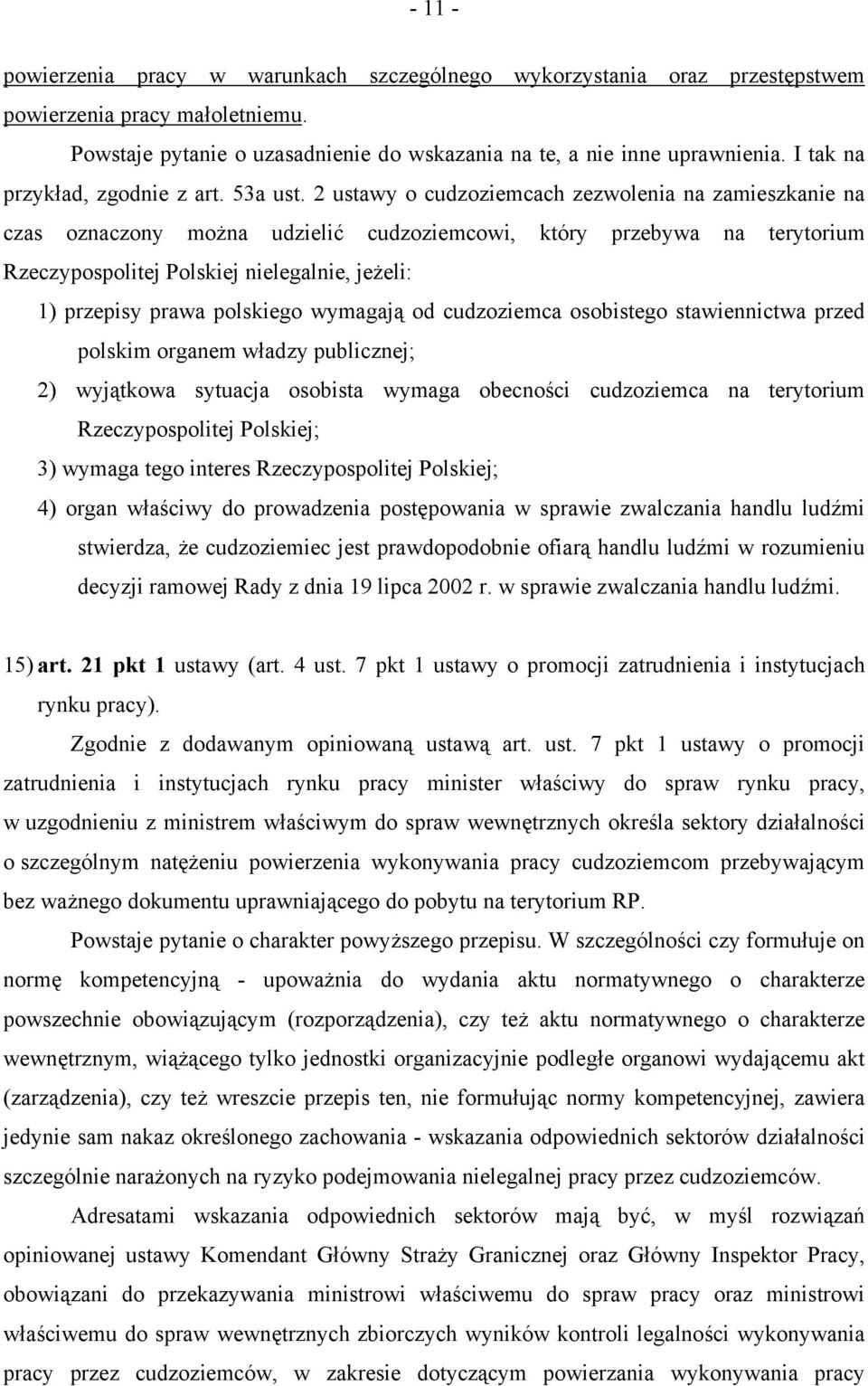 - 11 -

powierzenia pracy w warunkach szczególnego wykorzystania oraz przestępstwem powierzenia pracy małoletniemu.

Powstaje pytanie o uzasadnienie do wskazania na te, a nie inne uprawnienia. I tak na przykład, zgodnie z art. 53a ust. 2 ustawy o cudzoziemcach zezwolenia na zamieszkanie na czas oznaczony można udzielić cudzoziemcowi, który przebywa na terytorium Rzeczypospolitej Polskiej nielegalnie, jeżeli:

1) przepisy prawa polskiego wymagają od cudzoziemca osobistego stawiennictwa przed polskim organem władzy publicznej;

2) wyjątkowa sytuacja osobista wymaga obecności cudzoziemca na terytorium Rzeczypospolitej Polskiej;

3) wymaga tego interes Rzeczypospolitej Polskiej;

4) organ właściwy do prowadzenia postępowania w sprawie zwalczania handlu ludźmi stwierdza, że cudzoziemiec jest prawdopodobnie ofiarą handlu ludźmi w rozumieniu decyzji ramowej Rady z dnia 19 lipca 2002 r. w sprawie zwalczania handlu ludźmi.

15) art. 21 pkt 1 ustawy (art. 4 ust. 7 pkt 1 ustawy o promocji zatrudnienia i instytucjach rynku pracy).

Zgodnie z dodawanym opiniowaną ustawą art. ust. 7 pkt 1 ustawy o promocji zatrudnienia i instytucjach rynku pracy minister właściwy do spraw rynku pracy, w uzgodnieniu z ministrem właściwym do spraw wewnętrznych określa sektory działalności o szczególnym natężeniu powierzenia wykonywania pracy cudzoziemcom przebywającym bez ważnego dokumentu uprawniającego do pobytu na terytorium RP.

Powstaje pytanie o charakter powyższego przepisu. W szczególności czy formułuje on normę kompetencyjną - upoważnia do wydania aktu normatywnego o charakterze powszechnie obowiązującym (rozporządzenia), czy też aktu normatywnego o charakterze wewnętrznym, wiążącego tylko jednostki organizacyjnie podległe organowi wydającemu akt (zarządzenia), czy też wreszcie przepis ten, nie formułując normy kompetencyjnej, zawiera jedynie sam nakaz określonego zachowania - wskazania odpowiednich sektorów działalności szczególnie narażonych na ryzyko podejmowania nielegalnej pracy przez cudzoziemców.

Adresatami wskazania odpowiednich sektorów mają być, w myśl rozwiązań opiniowanej ustawy Komendant Główny Straży Granicznej oraz Główny Inspektor Pracy, obowiązani do przekazywania ministrowi właściwemu do spraw pracy oraz ministrowi właściwemu do spraw wewnętrznych zbiorczych wyników kontroli legalności wykonywania pracy przez cudzoziemców, w zakresie dotyczącym powierzania wykonywania pracy